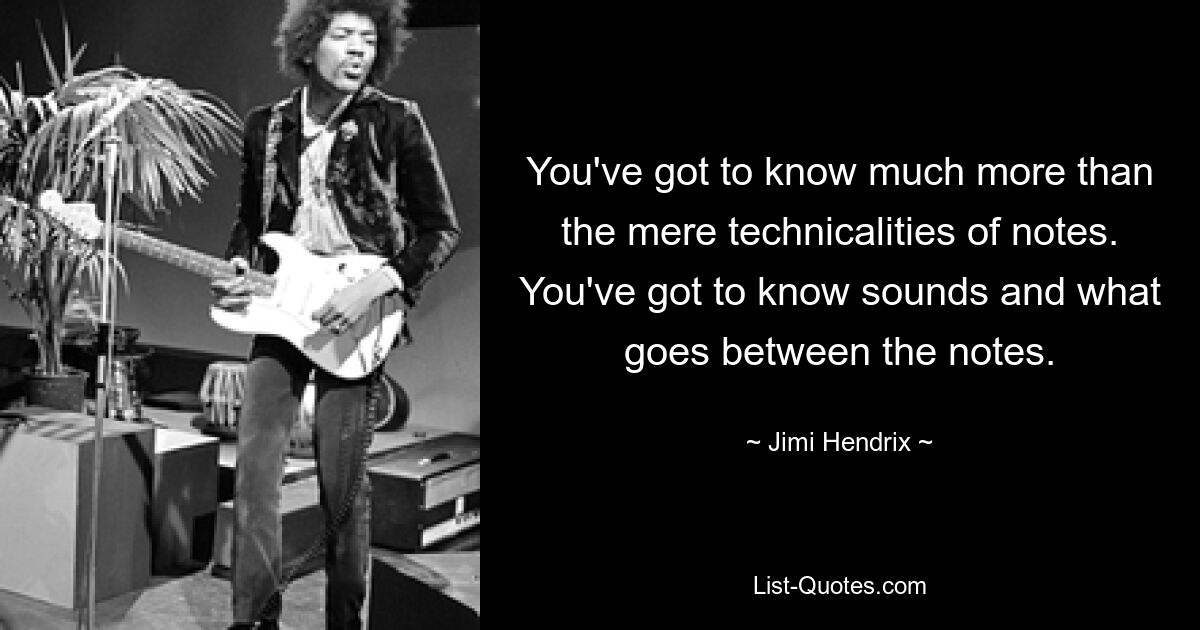 You've got to know much more than the mere technicalities of notes. You've got to know sounds and what goes between the notes.

~ Jimi Hendrix ~

List-Quotes.com